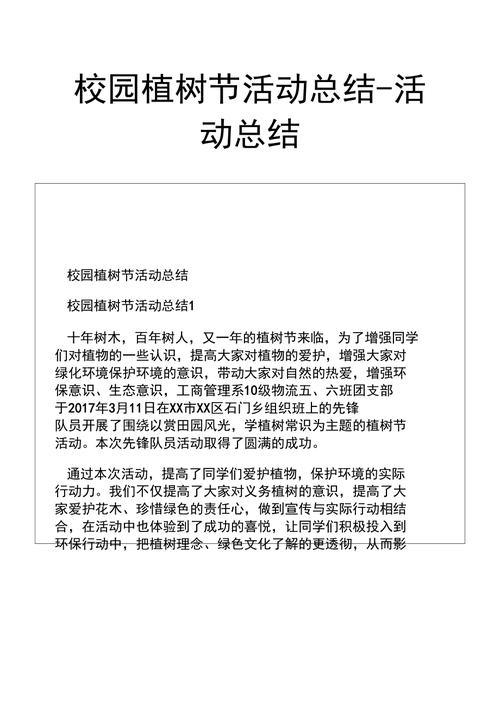 校园植树节活动总结-活动总结

校园植树节活动总结

校园植树节活动总结1

十年树木，百年树人，又一年的植树节来临，为了增强同学们对植物的一些认识，提高大家对植物的爱护，增强大家对绿化环境保护环境的意识，带动大家对自然的热爱，增强环保意识、生态意识，工商管理系10级物流五、六班团支部于2017年3月11日在XX市XX区石门乡组织班上的先锋队员开展了围绕以赏田园风光，学植树常识为主题的植树节活动。本次先锋队员活动取得了圆满的成功。

通过本次活动，提高了同学们爱护植物，保护环境的实际行动力。我们不仅提高了大家对义务植树的意识，提高了大家爱护花木、珍惜绿色的责任心，做到宣传与实际行动相结合，在活动中也体验到了成功的喜悦，让同学们积极投入到环保行动中，把植树理念、绿色文化了解的更透彻，从而影